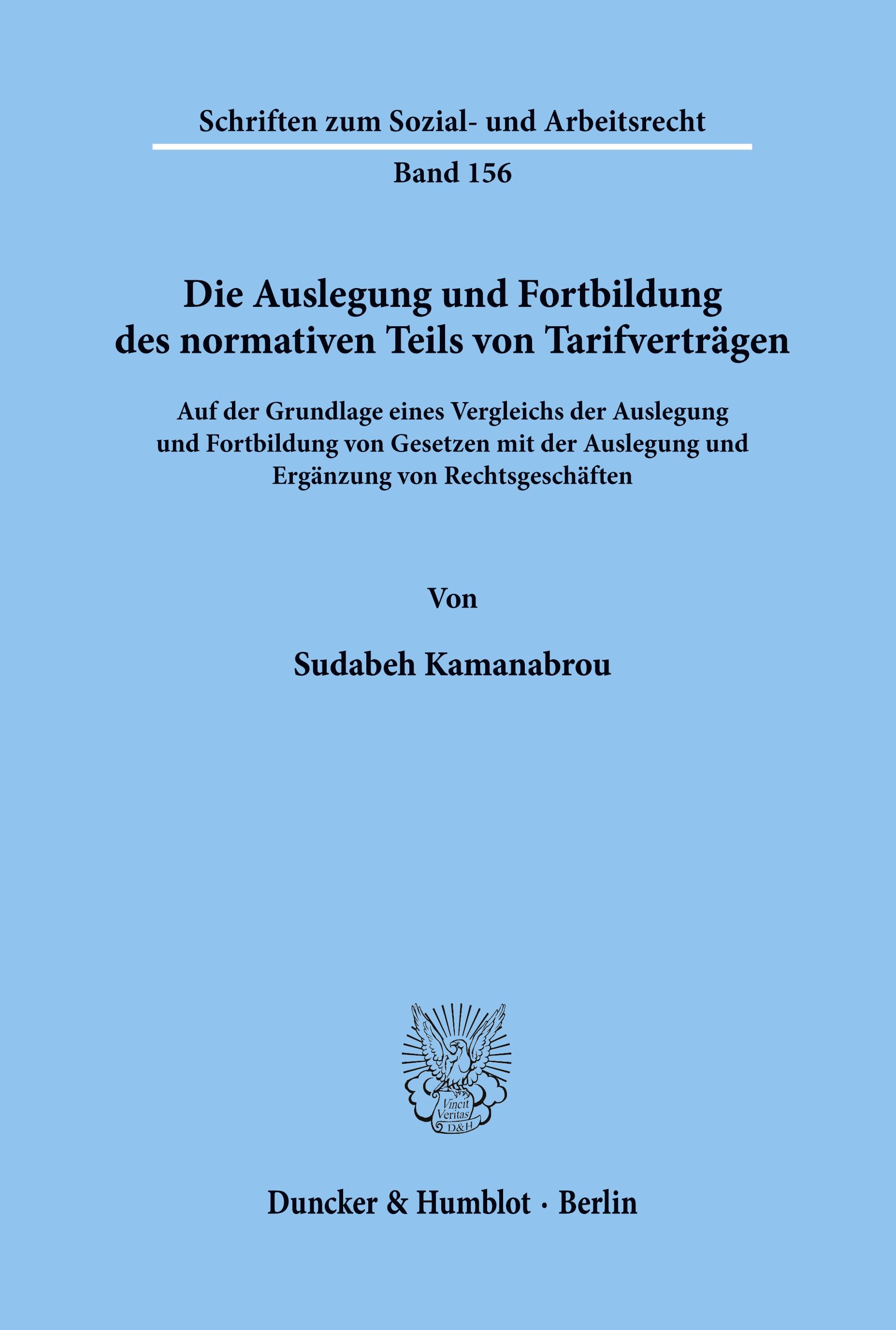 Schriften zum Sozial- und Arbeitsrecht

Band 156

Die Auslegung und Fortbildung des normativen Teils von Tarifverträgen

Auf der Grundlage eines Vergleichs der Auslegung und Fortbildung von Gesetzen mit der Auslegung und Ergänzung von Rechtsgeschäften

Von

Sudabeh Kamanabrou

Vincit Veritas D&H

Duncker & Humblot · Berlin